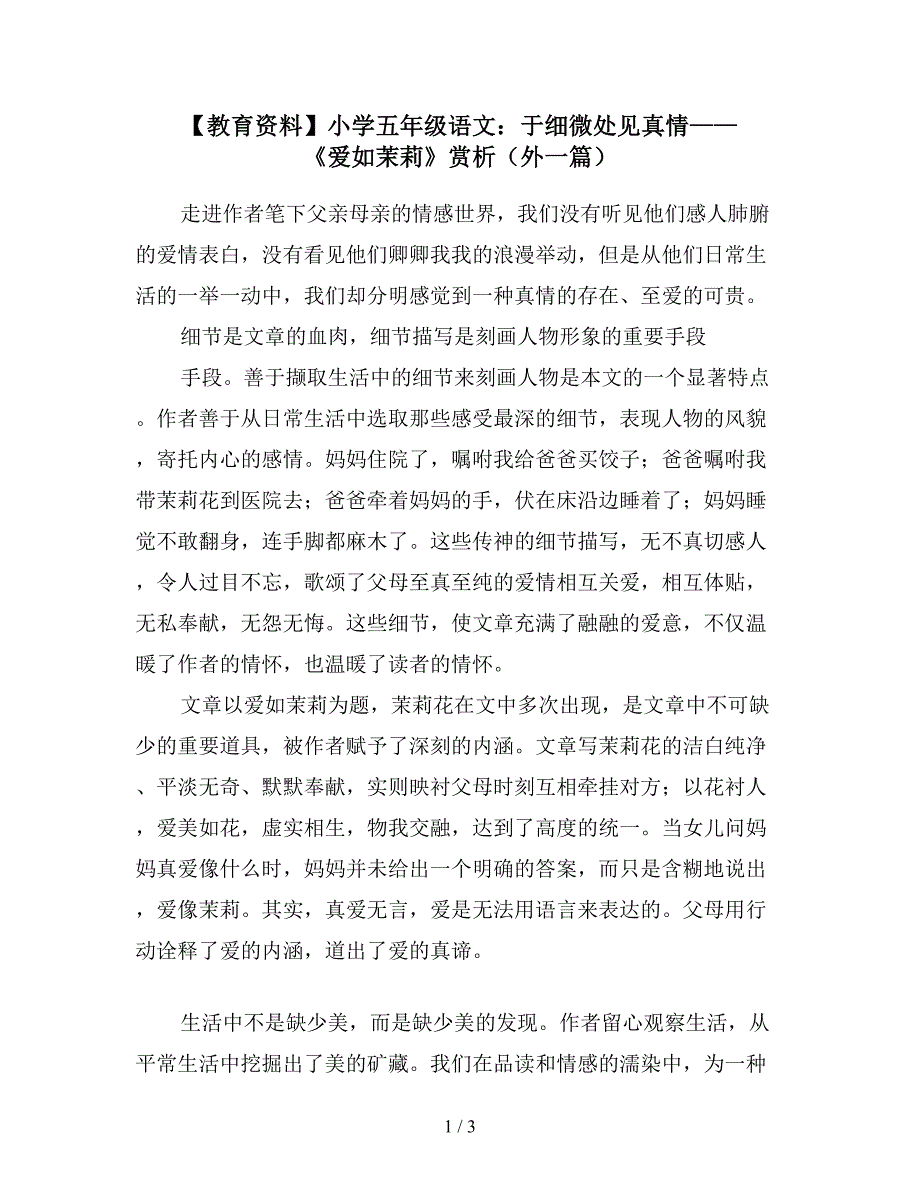 【教育资料】小学五年级语文：于细微处见真情——《爱如茉莉》赏析（外一篇）

走进作者笔下父亲母亲的情感世界，我们没有听见他们感人肺腑的爱情表白，没有看见他们卿卿我我的浪漫举动，但是从他们日常生活的一举一动中，我们却分明感觉到一种真情的存在、至爱的可贵。

细节是文章的血肉，细节描写是刻画人物形象的重要手段

手段。善于撷取生活中的细节来刻画人物是本文的一个显著特点。作者善于从日常生活中选取那些感受最深的细节，表现人物的风貌，寄托内心的感情。妈妈住院了，嘱咐我给爸爸买饺子；爸爸嘱咐我带茉莉花到医院去；爸爸牵着妈妈的手，伏在床沿边睡着了；妈妈睡觉不敢翻身，连手脚都麻木了。这些传神的细节描写，无不真切感人，令人过目不忘，歌颂了父母至真至纯的爱情相互关爱，相互体贴，无私奉献，无怨无悔。这些细节，使文章充满了融融的爱意，不仅温暖了作者的情怀，也温暖了读者的情怀。

文章以爱如茉莉为题，茉莉花在文中多次出现，是文章中不可缺少的重要道具，被作者赋予了深刻的内涵。文章写茉莉花的洁白纯净、平淡无奇、默默奉献，实则映衬父母时刻互相牵挂对方；以花衬人，爱美如花，虚实相生，物我交融，达到了高度的统一。当女儿问妈妈真爱像什么时，妈妈并未给出一个明确的答案，而只是含糊地说出，爱像茉莉。其实，真爱无言，爱是无法用语言来表达的。父母用行动诠释了爱的内涵，道出了爱的真谛。

生活中不是缺少美，而是缺少美的发现。作者留心观察生活，从平常生活中挖掘出了美的矿藏。我们在品读和情感的濡染中，为一种

1 / 3